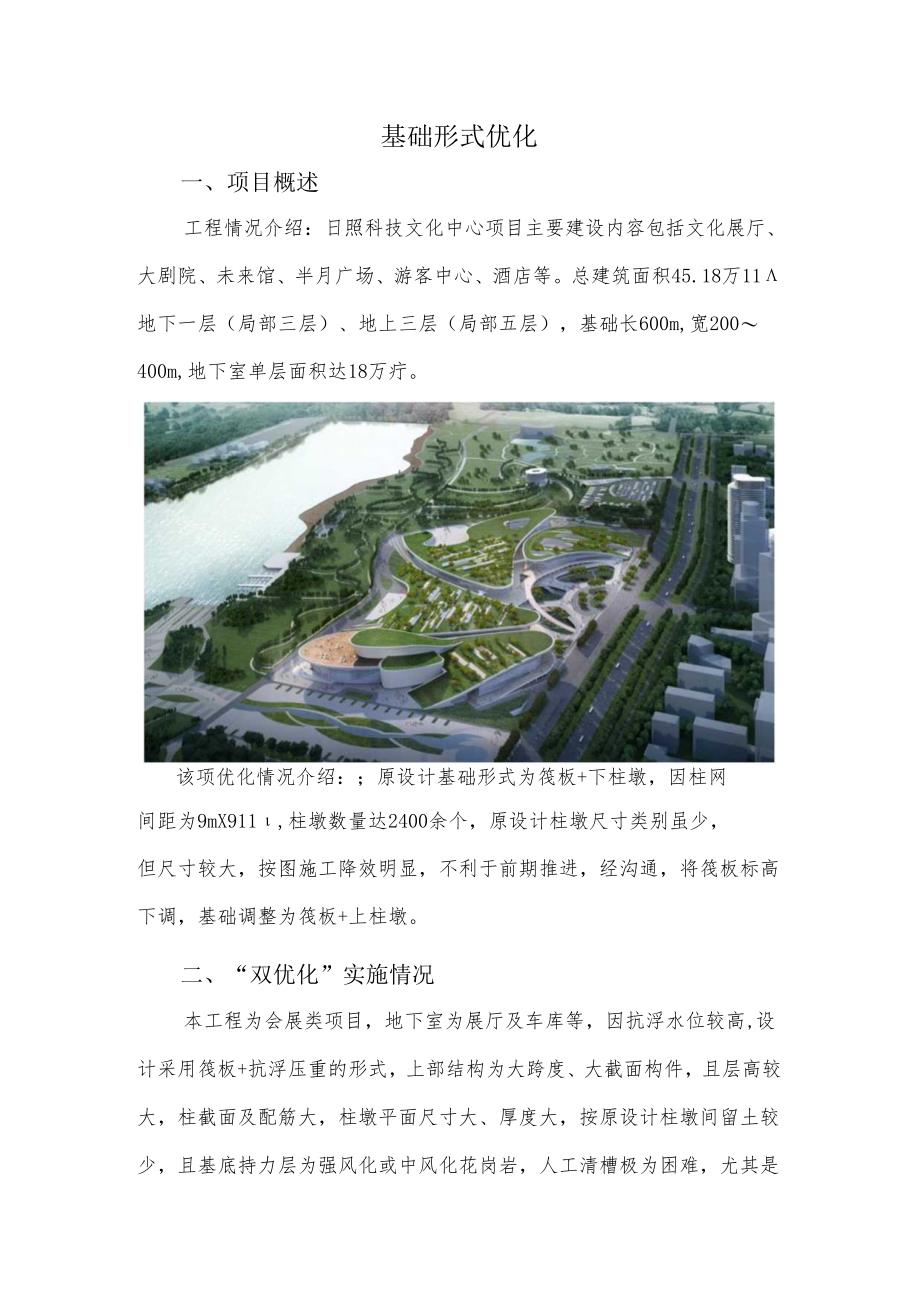 基础形式优化

一、项目概述

工程情况介绍：日照科技文化中心项目主要建设内容包括文化展厅、大剧院、未来馆、半月广场、游客中心、酒店等。总建筑面积45.18万11Λ地下一层（局部三层）、地上三层（局部五层），基础长600m,宽200～400m,地下室单层面积达18万疔。

该项优化情况介绍：；原设计基础形式为筏板+下柱墩，因柱网间距为9mX911ι,柱墩数量达2400余个，原设计柱墩尺寸类别虽少，但尺寸较大，按图施工降效明显，不利于前期推进，经沟通，将筏板标高下调，基础调整为筏板+上柱墩。

二、“双优化”实施情况

本工程为会展类项目，地下室为展厅及车库等，因抗浮水位较高,设计采用筏板+抗浮压重的形式，上部结构为大跨度、大截面构件，且层高较大，柱截面及配筋大，柱墩平面尺寸大、厚度大，按原设计柱墩间留土较少，且基底持力层为强风化或中风化花岗岩，人工清槽极为困难，尤其是